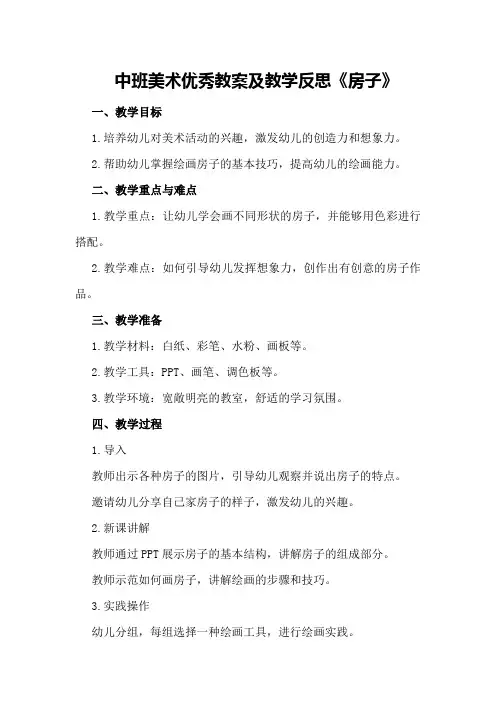 中班美术优秀教案及教学反思《房子》

一、教学目标

1.培养幼儿对美术活动的兴趣，激发幼儿的创造力和想象力。

2.帮助幼儿掌握绘画房子的基本技巧，提高幼儿的绘画能力。

二、教学重点与难点

1.教学重点：让幼儿学会画不同形状的房子，并能够用色彩进行搭配。

2.教学难点：如何引导幼儿发挥想象力，创作出有创意的房子作品。

三、教学准备

1.教学材料：白纸、彩笔、水粉、画板等。

2.教学工具：PPT、画笔、调色板等。

3.教学环境：宽敞明亮的教室，舒适的学习氛围。

四、教学过程

1.导入

教师出示各种房子的图片，引导幼儿观察并说出房子的特点。

邀请幼儿分享自己家房子的样子，激发幼儿的兴趣。

2.新课讲解

教师通过PPT展示房子的基本结构，讲解房子的组成部分。

教师示范如何画房子，讲解绘画的步骤和技巧。

3.实践操作

幼儿分组，每组选择一种绘画工具，进行绘画实践。